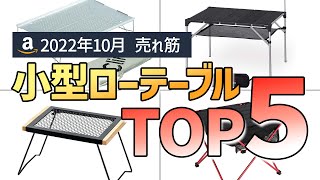 a 2022年10月 売れ筋

小型ローテーブル

TOP5